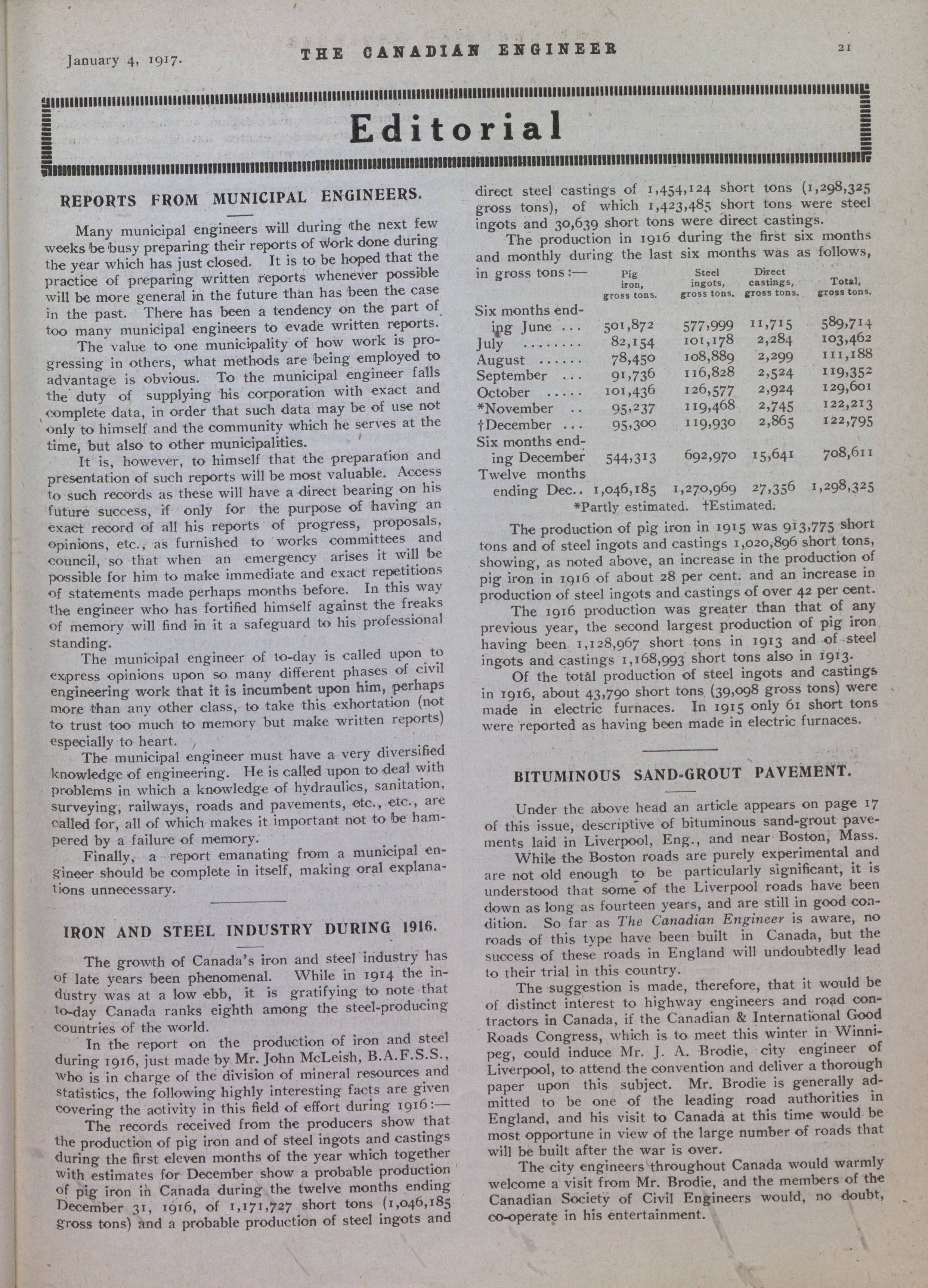 January 4, 1917. THE CANADIAN ENGINEER 21

Editorial

REPORTS FROM MUNICIPAL ENGINEERS.

Many municipal engineers will during the next few weeks be busy preparing their reports of work done during the year which has just closed. It is to be hoped that the practice of preparing written reports whenever possible will be more general in the future than has been the case in the past. There has been a tendency on the part of too many municipal engineers to evade written reports.

The value to one municipality of how work is progressing in others, what methods are being employed to advantage is obvious. To the municipal engineer falls the duty of supplying his corporation with exact and complete data, in order that such data may be of use not only to himself and the community which he serves at the time, but also to other municipalities.

It is, however, to himself that the preparation and presentation of such reports will be most valuable. Access to such records as these will have a direct bearing on his future success, if only for the purpose of having an exact record of all his reports of progress, proposals, opinions, etc., as furnished to works committees and council, so that when an emergency arises it will be possible for him to make immediate and exact repetitions of statements made perhaps months before. In this way the engineer who has fortified himself against the freaks of memory will find in it a safeguard to his professional standing.

The municipal engineer of to-day is called upon to express opinions upon so many different phases of civil engineering work that it is incumbent upon him, perhaps more than any other class, to take this exhortation (not to trust too much to memory but make written reports) especially to heart.

The municipal engineer must have a very diversified knowledge of engineering. He is called upon to deal with problems in which a knowledge of hydraulics, sanitation, surveying, railways, roads and pavements, etc., etc., are called for, all of which makes it important not to be hampered by a failure of memory.

Finally, a report emanating from a municipal engineer should be complete in itself, making oral explanations unnecessary.

IRON AND STEEL INDUSTRY DURING 1916.

The growth of Canada's iron and steel industry has of late years been phenomenal. While in 1914 the industry was at a low ebb, it is gratifying to note that to-day Canada ranks eighth among the steel-producing countries of the world.

In the report on the production of iron and steel during 1916, just made by Mr. John McLeish, B.A.F.S.S., who is in charge of the division of mineral resources and statistics, the following highly interesting facts are given covering the activity in this field of effort during 1916:—

The records received from the producers show that the production of pig iron and of steel ingots and castings during the first eleven months of the year which together with estimates for December show a probable production of pig iron in Canada during the twelve months ending December 31, 1916, of 1,171,727 short tons (1,046,185 gross tons) and a probable production of steel ingots and direct steel castings of 1,454,124 short tons (1,298,325 gross tons), of which 1,423,485 short tons were steel ingots and 30,639 short tons were direct castings.

The production in 1916 during the first six months and monthly during the last six months was as follows, in gross tons:—

| | Pig iron, gross tons. | Steel ingots, gross tons. | Direct castings, gross tons. | Total, gross tons. |
|---|---|---|---|---|
| Six months ending June ... | 501,872 | 577,999 | 11,715 | 589,714 |
| July ........ | 82,154 | 101,178 | 2,284 | 103,462 |
| August ...... | 78,450 | 108,889 | 2,299 | 111,188 |
| September ... | 91,736 | 116,828 | 2,524 | 119,352 |
| October ..... | 101,436 | 126,577 | 2,924 | 129,601 |
| *November .. | 95,237 | 119,468 | 2,745 | 122,213 |
| †December ... | 95,300 | 119,930 | 2,865 | 122,795 |
| Six months ending December | 544,313 | 692,970 | 15,641 | 708,611 |
| Twelve months ending Dec.. | 1,046,185 | 1,270,969 | 27,356 | 1,298,325 |

*Partly estimated. †Estimated.

The production of pig iron in 1915 was 913,775 short tons and of steel ingots and castings 1,020,896 short tons, showing, as noted above, an increase in the production of pig iron in 1916 of about 28 per cent. and an increase in production of steel ingots and castings of over 42 per cent.

The 1916 production was greater than that of any previous year, the second largest production of pig iron having been 1,128,967 short tons in 1913 and of steel ingots and castings 1,168,993 short tons also in 1913.

Of the total production of steel ingots and castings in 1916, about 43,790 short tons (39,098 gross tons) were made in electric furnaces. In 1915 only 61 short tons were reported as having been made in electric furnaces.

BITUMINOUS SAND-GROUT PAVEMENT.

Under the above head an article appears on page 17 of this issue, descriptive of bituminous sand-grout pavements laid in Liverpool, Eng., and near Boston, Mass.

While the Boston roads are purely experimental and are not old enough to be particularly significant, it is understood that some of the Liverpool roads have been down as long as fourteen years, and are still in good condition. So far as The Canadian Engineer is aware, no roads of this type have been built in Canada, but the success of these roads in England will undoubtedly lead to their trial in this country.

The suggestion is made, therefore, that it would be of distinct interest to highway engineers and road contractors in Canada, if the Canadian & International Good Roads Congress, which is to meet this winter in Winnipeg, could induce Mr. J. A. Brodie, city engineer of Liverpool, to attend the convention and deliver a thorough paper upon this subject. Mr. Brodie is generally admitted to be one of the leading road authorities in England, and his visit to Canada at this time would be most opportune in view of the large number of roads that will be built after the war is over.

The city engineers throughout Canada would warmly welcome a visit from Mr. Brodie, and the members of the Canadian Society of Civil Engineers would, no doubt, co-operate in his entertainment.